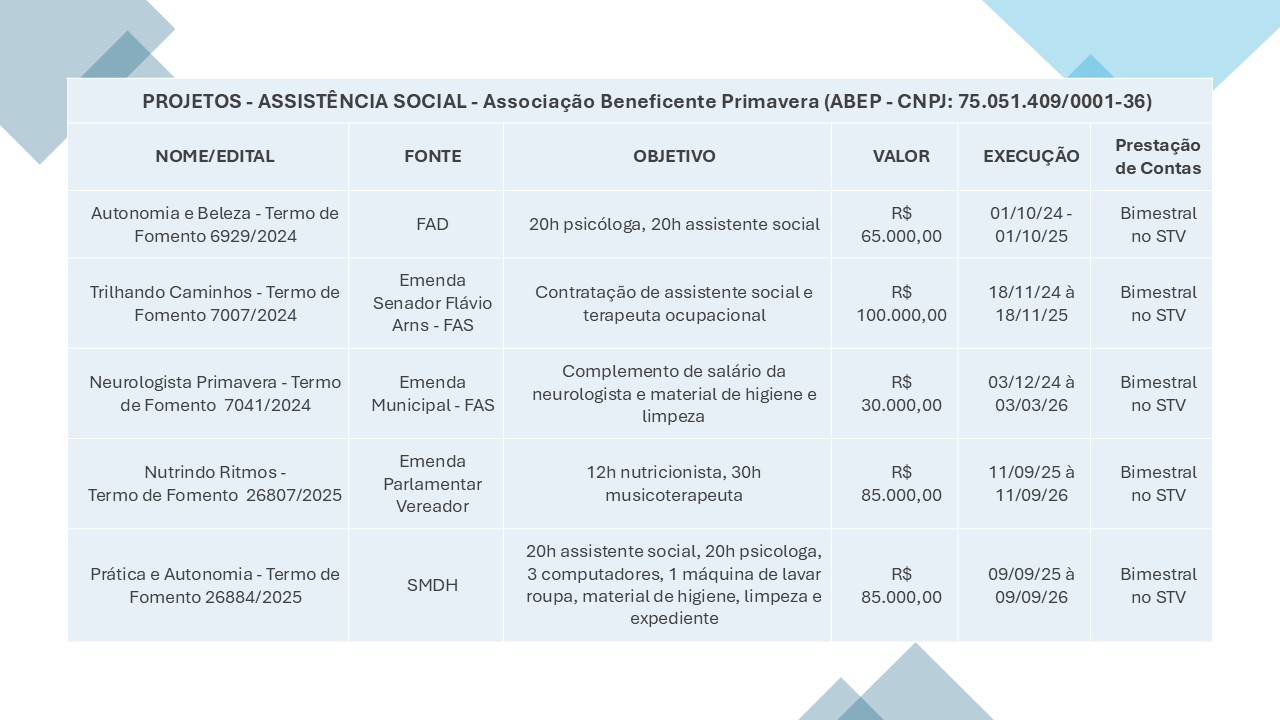 PROJETOS - ASSISTÊNCIA SOCIAL - Associação Beneficente Primavera (ABEP - CNPJ: 75.051.409/0001-36)

| NOME/EDITAL | FONTE | OBJETIVO | VALOR | EXECUÇÃO | Prestação de Contas |
|---|---|---|---|---|---|
| Autonomia e Beleza - Termo de Fomento 6929/2024 | FAD | 20h psicóloga, 20h assistente social | R$ 65.000,00 | 01/10/24 - 01/10/25 | Bimestral no STV |
| Trilhando Caminhos - Termo de Fomento 7007/2024 | Emenda Senador Flávio Arns - FAS | Contratação de assistente social e terapeuta ocupacional | R$ 100.000,00 | 18/11/24 à 18/11/25 | Bimestral no STV |
| Neurologista Primavera - Termo de Fomento 7041/2024 | Emenda Municipal - FAS | Complemento de salário da neurologista e material de higiene e limpeza | R$ 30.000,00 | 03/12/24 à 03/03/26 | Bimestral no STV |
| Nutrindo Ritmos - Termo de Fomento 26807/2025 | Emenda Parlamentar Vereador | 12h nutricionista, 30h musicoterapeuta | R$ 85.000,00 | 11/09/25 à 11/09/26 | Bimestral no STV |
| Prática e Autonomia - Termo de Fomento 26884/2025 | SMDH | 20h assistente social, 20h psicologa, 3 computadores, 1 máquina de lavar roupa, material de higiene, limpeza e expediente | R$ 85.000,00 | 09/09/25 à 09/09/26 | Bimestral no STV |